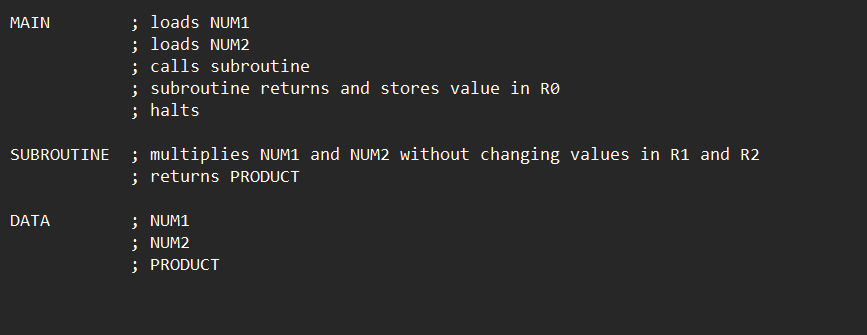 MAIN        ; loads NUM1
            ; loads NUM2
            ; calls subroutine
            ; subroutine returns and stores value in R0
            ; halts

SUBROUTINE  ; multiplies NUM1 and NUM2 without changing values in R1 and R2
            ; returns PRODUCT

DATA        ; NUM1
            ; NUM2
            ; PRODUCT